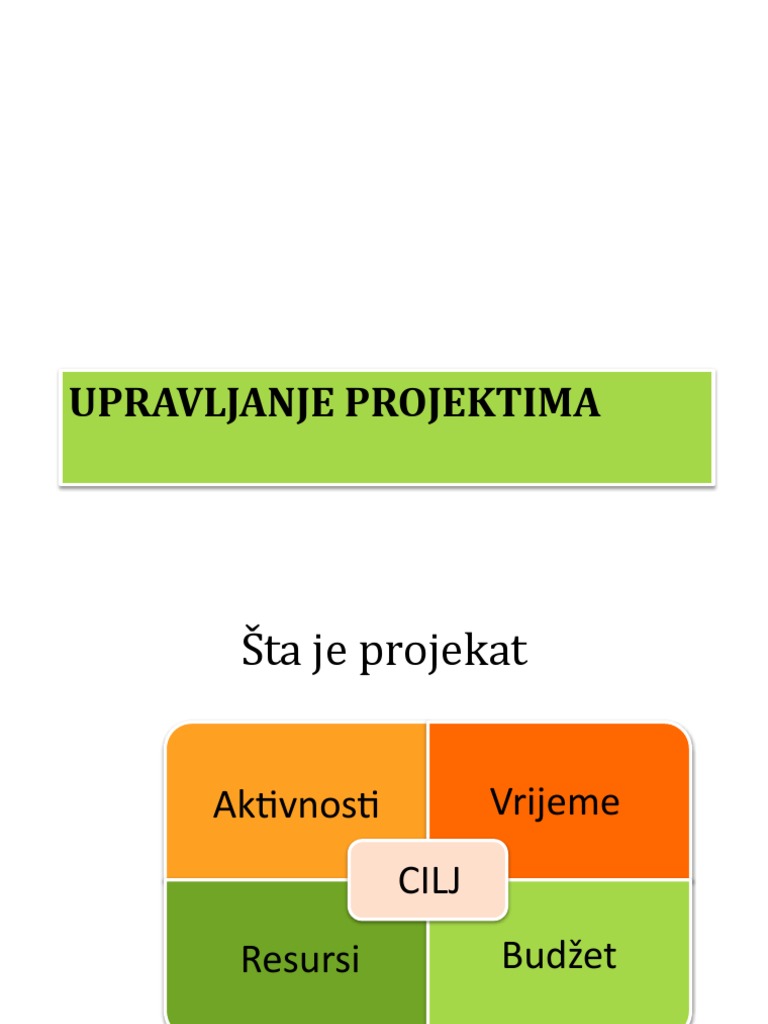 UPRAVLJANJE PROJEKTIMA

Šta je projekat

Aktivnosti

Vrijeme

CILJ

Resursi

Budžet